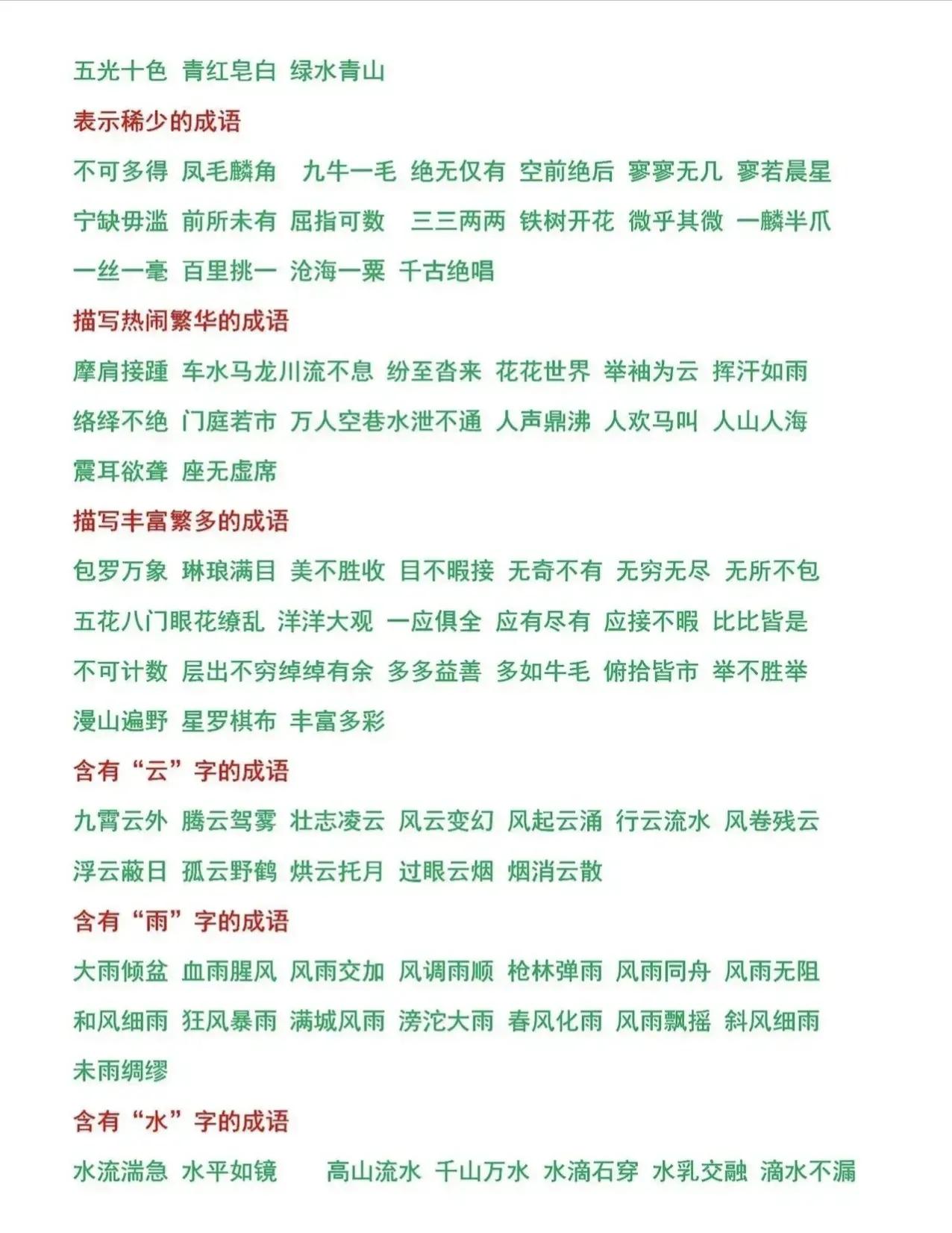 五光十色 青红皂白 绿水青山

表示稀少的成语

不可多得 凤毛麟角 九牛一毛 绝无仅有 空前绝后 寥寥无几 寥若晨星 宁缺毋滥 前所未有 屈指可数 三三两两 铁树开花 微乎其微 一麟半爪 一丝一毫 百里挑一 沧海一粟 千古绝唱

描写热闹繁华的成语

摩肩接踵 车水马龙川流不息 纷至沓来 花花世界 举袖为云 挥汗如雨 络绎不绝 门庭若市 万人空巷水泄不通 人声鼎沸 人欢马叫 人山人海 震耳欲聋 座无虚席

描写丰富繁多的成语

包罗万象 琳琅满目 美不胜收 目不暇接 无奇不有 无穷无尽 无所不包 五花八门眼花缭乱 洋洋大观 一应俱全 应有尽有 应接不暇 比比皆是 不可计数 层出不穷绰绰有余 多多益善 多如牛毛 俯拾皆市 举不胜举 漫山遍野 星罗棋布 丰富多彩

含有“云”字的成语

九霄云外 腾云驾雾 壮志凌云 风云变幻 风起云涌 行云流水 风卷残云 浮云蔽日 孤云野鹤 烘云托月 过眼云烟 烟消云散

含有“雨”字的成语

大雨倾盆 血雨腥风 风雨交加 风调雨顺 枪林弹雨 风雨同舟 风雨无阻 和风细雨 狂风暴雨 满城风雨 滂沱大雨 春风化雨 风雨飘摇 斜风细雨 未雨绸缪

含有“水”字的成语

水流湍急 水平如镜 高山流水 千山万水 水滴石穿 水乳交融 滴水不漏